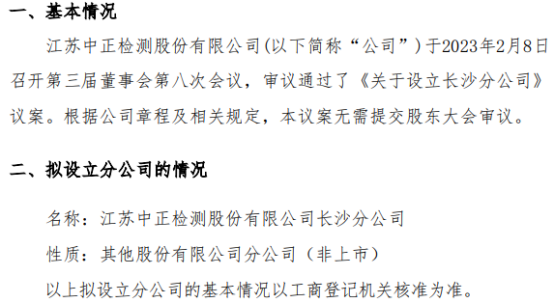 一、基本情况

江苏中正检测股份有限公司(以下简称“公司”)于2023年2月8日召开第三届董事会第八次会议，审议通过了《关于设立长沙分公司》议案。根据公司章程及相关规定，本议案无需提交股东大会审议。

二、拟设立分公司的情况

名称：江苏中正检测股份有限公司长沙分公司

性质：其他股份有限公司分公司（非上市）

以上拟设立分公司的基本情况以工商登记机关核准为准。